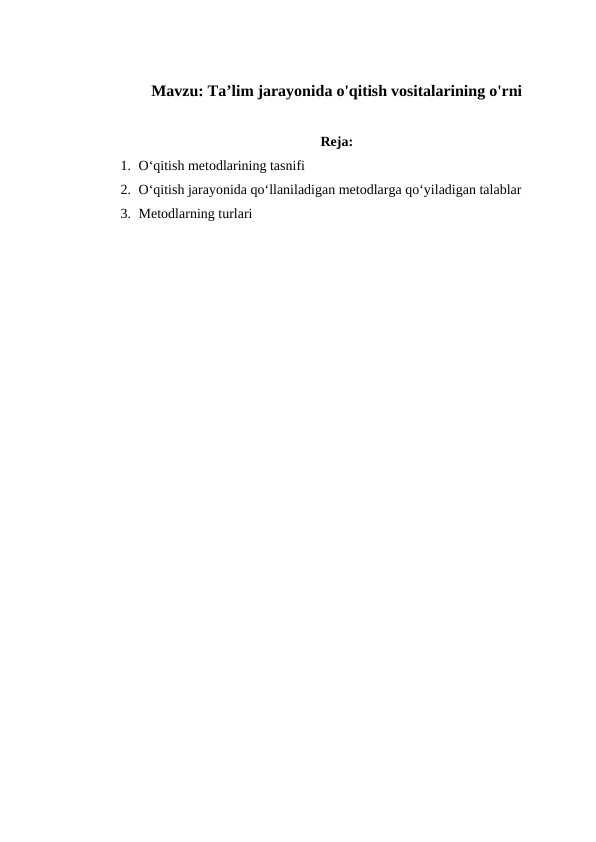 Mavzu: Ta’lim jarayonida o'qitish vositalarining o'rni

Reja:

1. O‘qitish metodlarining tasnifi
2. O‘qitish jarayonida qo‘llaniladigan metodlarga qo‘yiladigan talablar
3. Metodlarning turlari